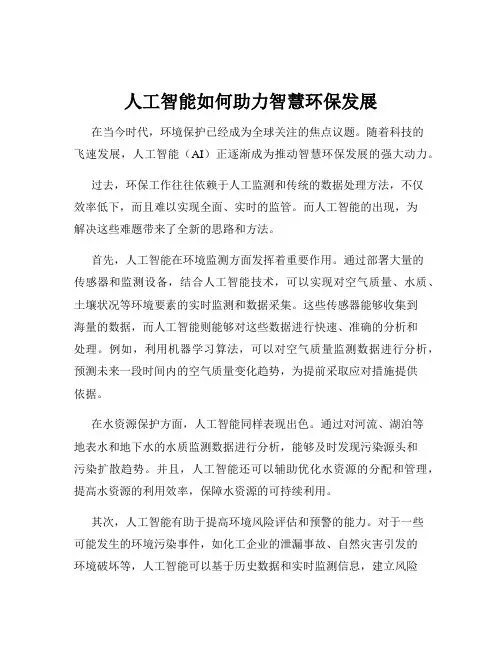 人工智能如何助力智慧环保发展

在当今时代，环境保护已经成为全球关注的焦点议题。随着科技的飞速发展，人工智能（AI）正逐渐成为推动智慧环保发展的强大动力。

过去，环保工作往往依赖于人工监测和传统的数据处理方法，不仅效率低下，而且难以实现全面、实时的监管。而人工智能的出现，为解决这些难题带来了全新的思路和方法。

首先，人工智能在环境监测方面发挥着重要作用。通过部署大量的传感器和监测设备，结合人工智能技术，可以实现对空气质量、水质、土壤状况等环境要素的实时监测和数据采集。这些传感器能够收集到海量的数据，而人工智能则能够对这些数据进行快速、准确的分析和处理。例如，利用机器学习算法，可以对空气质量监测数据进行分析，预测未来一段时间内的空气质量变化趋势，为提前采取应对措施提供依据。

在水资源保护方面，人工智能同样表现出色。通过对河流、湖泊等地表水和地下水的水质监测数据进行分析，能够及时发现污染源头和污染扩散趋势。并且，人工智能还可以辅助优化水资源的分配和管理，提高水资源的利用效率，保障水资源的可持续利用。

其次，人工智能有助于提高环境风险评估和预警的能力。对于一些可能发生的环境污染事件，如化工企业的泄漏事故、自然灾害引发的环境破坏等，人工智能可以基于历史数据和实时监测信息，建立风险